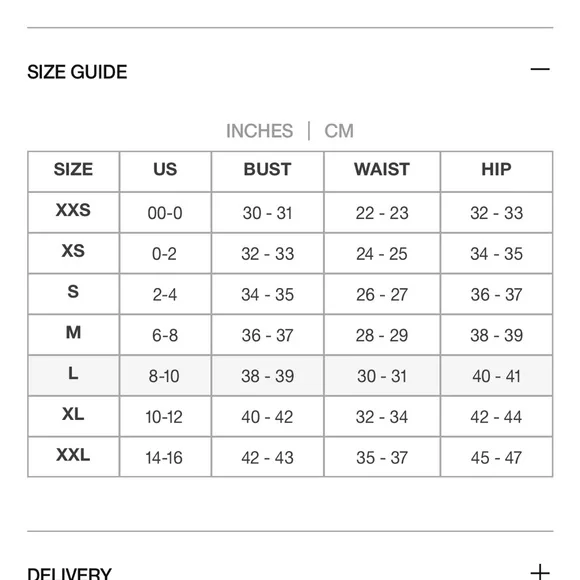 SIZE GUIDE —

INCHES | CM

| SIZE | US | BUST | WAIST | HIP |
|---|---|---|---|---|
| XXS | 00-0 | 30 - 31 | 22 - 23 | 32 - 33 |
| XS | 0-2 | 32 - 33 | 24 - 25 | 34 - 35 |
| S | 2-4 | 34 - 35 | 26 - 27 | 36 - 37 |
| M | 6-8 | 36 - 37 | 28 - 29 | 38 - 39 |
| L | 8-10 | 38 - 39 | 30 - 31 | 40 - 41 |
| XL | 10-12 | 40 - 42 | 32 - 34 | 42 - 44 |
| XXL | 14-16 | 42 - 43 | 35 - 37 | 45 - 47 |

DELIVERY +